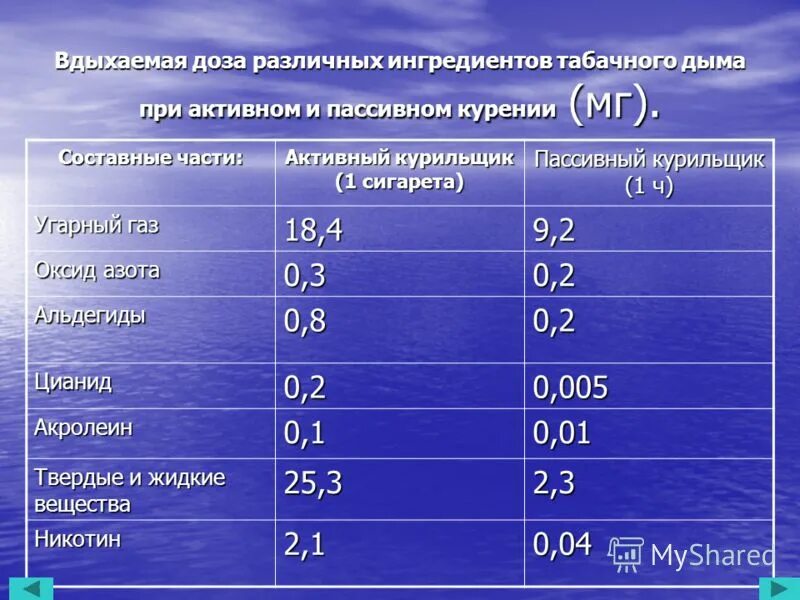 Вдыхаемая доза различных ингредиентов табачного дыма при активном и пассивном курении (мг).

| Составные части: | Активный курильщик (1 сигарета) | Пассивный курильщик (1 ч) |
|---|---|---|
| Угарный газ | 18,4 | 9,2 |
| Оксид азота | 0,3 | 0,2 |
| Альдегиды | 0,8 | 0,2 |
| Цианид | 0,2 | 0,005 |
| Акролеин | 0,1 | 0,01 |
| Твердые и жидкие вещества | 25,3 | 2,3 |
| Никотин | 2,1 | 0,04 |

MyShared